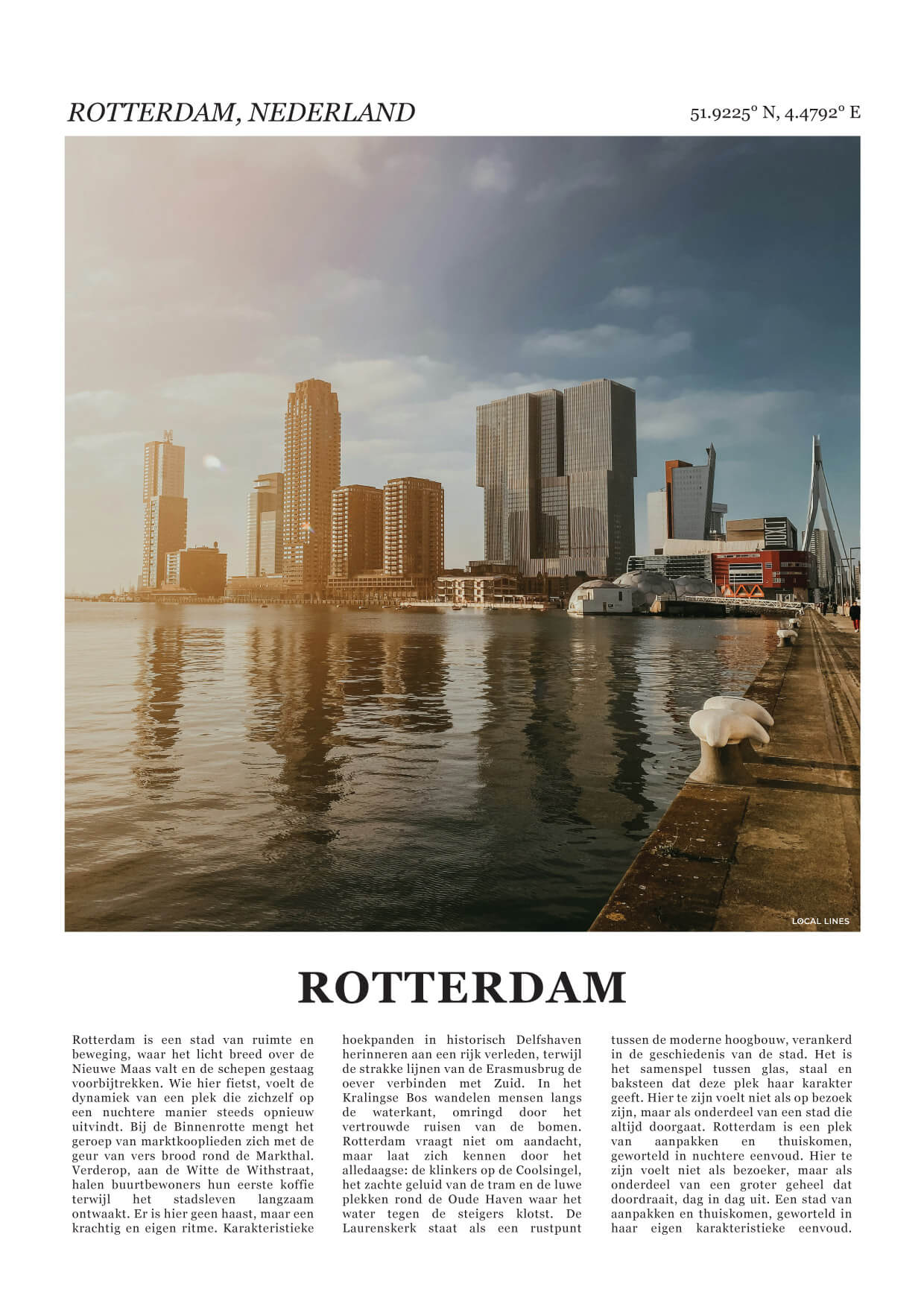 ROTTERDAM, NEDERLAND

51.9225° N, 4.4792° E

LOCAL LINES

ROTTERDAM

Rotterdam is een stad van ruimte en beweging, waar het licht breed over de Nieuwe Maas valt en de schepen gestaag voorbijtrekken. Wie hier fietst, voelt de dynamiek van een plek die zichzelf op een nuchtere manier steeds opnieuw uitvindt. Bij de Binnenrotte mengt het geroep van marktkooplieden zich met de geur van vers brood rond de Markthal. Verderop, aan de Witte de Withstraat, halen buurtbewoners hun eerste koffie terwijl het stadsleven langzaam ontwaakt. Er is hier geen haast, maar een krachtig en eigen ritme. Karakteristieke hoekpanden in historisch Delfshaven herinneren aan een rijk verleden, terwijl de strakke lijnen van de Erasmusbrug de oever verbinden met Zuid. In het Kralingse Bos wandelen mensen langs de waterkant, omringd door het vertrouwde ruisen van de bomen. Rotterdam vraagt niet om aandacht, maar laat zich kennen door het alledaagse: de klinkers op de Coolsingel, het zachte geluid van de tram en de luwe plekken rond de Oude Haven waar het water tegen de steigers klotst. De Laurenskerk staat als een rustpunt tussen de moderne hoogbouw, verankerd in de geschiedenis van de stad. Het is het samenspel tussen glas, staal en baksteen dat deze plek haar karakter geeft. Hier te zijn voelt niet als op bezoek zijn, maar als onderdeel van een stad die altijd doorgaat. Rotterdam is een plek van aanpakken en thuiskomen, geworteld in nuchtere eenvoud. Hier te zijn voelt niet als bezoeker, maar als onderdeel van een groter geheel dat doordraait, dag in dag uit. Een stad van aanpakken en thuiskomen, geworteld in haar eigen karakteristieke eenvoud.